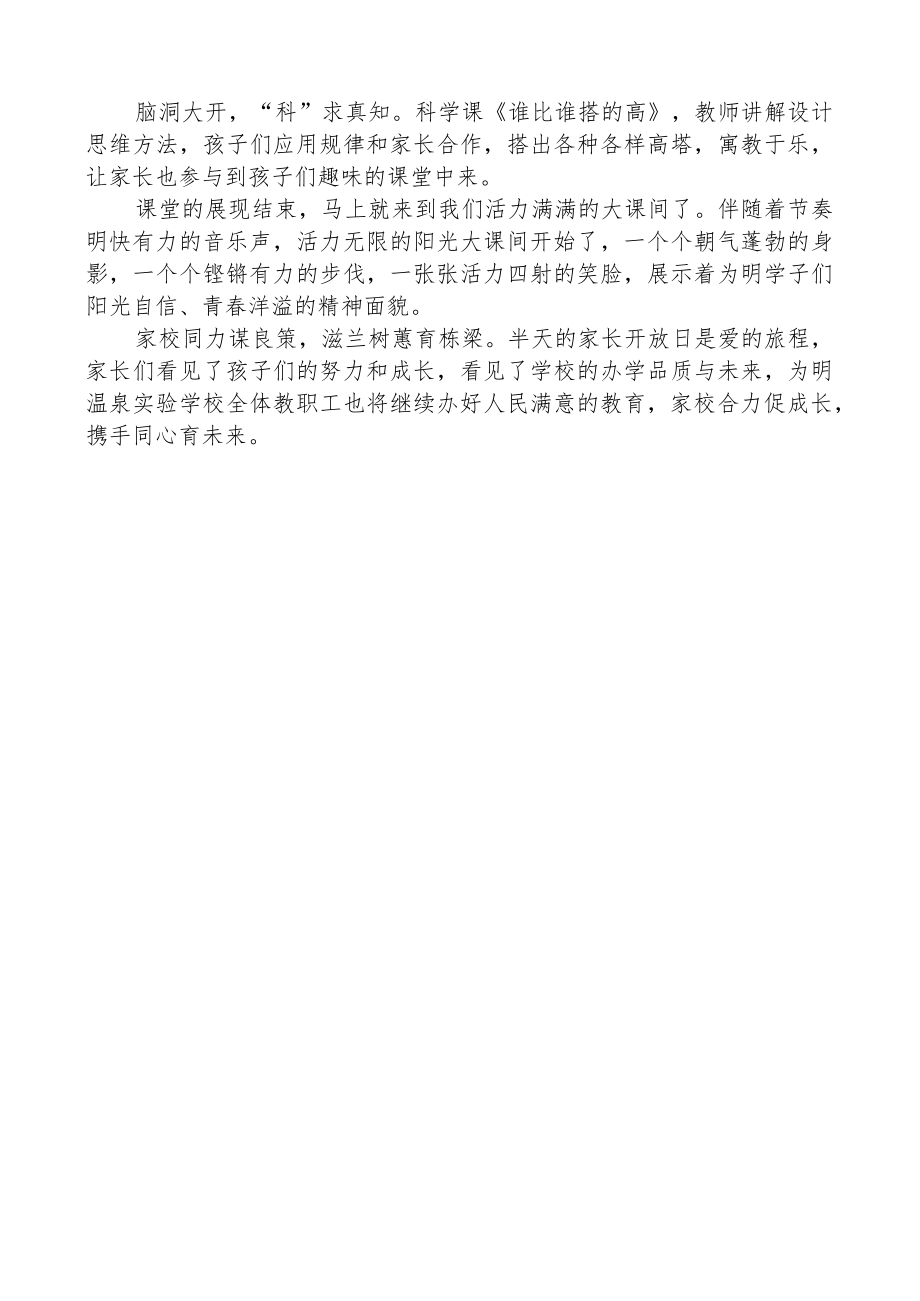 脑洞大开，“科”求真知。科学课《谁比谁搭的高》，教师讲解设计思维方法，孩子们应用规律和家长合作，搭出各种各样高塔，寓教于乐，让家长也参与到孩子们趣味的课堂中来。

课堂的展现结束，马上就来到我们活力满满的大课间了。伴随着节奏明快有力的音乐声，活力无限的阳光大课间开始了，一个个朝气蓬勃的身影，一个个铿锵有力的步伐，一张张活力四射的笑脸，展示着为明学子们阳光自信、青春洋溢的精神面貌。

家校同力谋良策，滋兰树蕙育栋梁。半天的家长开放日是爱的旅程，家长们看见了孩子们的努力和成长，看见了学校的办学品质与未来，为明温泉实验学校全体教职工也将继续办好人民满意的教育，家校合力促成长，携手同心育未来。